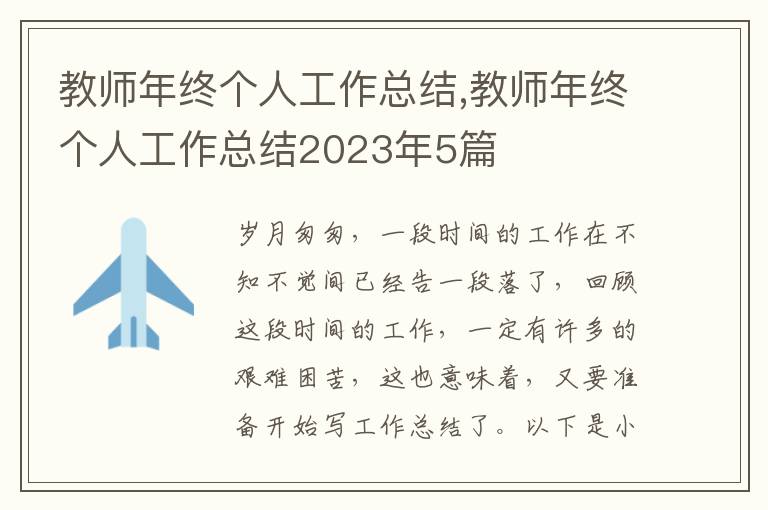 教师年终个人工作总结,教师年终个人工作总结2023年5篇

岁月匆匆，一段时间的工作在不知不觉间已经告一段落了，回顾这段时间的工作，一定有许多的艰难困苦，这也意味着，又要准备开始写工作总结了。以下是小